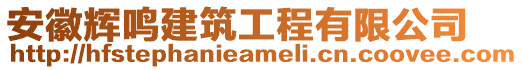 安徽辉鸣建筑工程有限公司
http://hfstephanieameli.cn.coovee.com